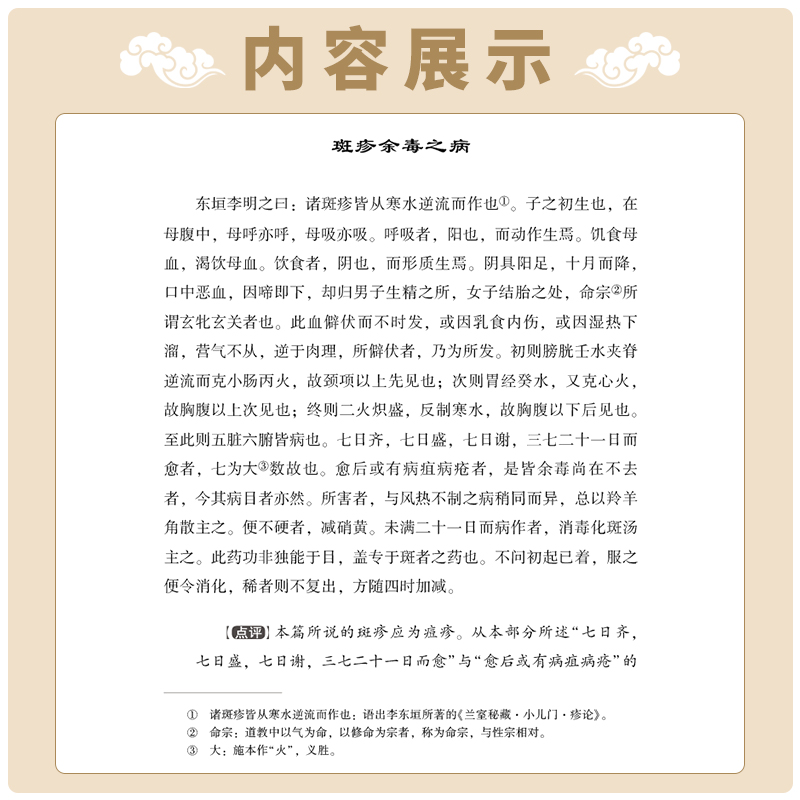 内容展示

斑疹余毒之病

东垣李明之曰：诸斑疹皆从寒水逆流而作也①。子之初生也，在母腹中，母呼亦呼，母吸亦吸。呼吸者，阳也，而动作生焉。饥食母血，渴饮母血。饮食者，阴也，而形质生焉。阴具阳足，十月而降，口中恶血，因啼即下，却归男子生精之所，女子结胎之处，命宗②所谓玄牝玄关者也。此血僻伏而不时发，或因乳食内伤，或因湿热下溜，营气不从，逆于肉理，所僻伏者，乃为所发。初则膀胱壬水夹脊逆流而克小肠丙火，故颈项以上先见也；次则胃经癸水，又克心火，故胸腹以上次见也；终则二火炽盛，反制寒水，故胸腹以下后见也。至此则五脏六腑皆病也。七日齐，七日盛，七日谢，三七二十一日而愈者，七为大③数故也。愈后或有病疽病疮者，是皆余毒尚在不去者，今其病目者亦然。所害者，与风热不制之病稍同而异，总以羚羊角散主之。便不硬者，减硝黄。未满二十一日而病作者，消毒化斑汤主之。此药功非独能于目，盖专于斑者之药也。不问初起已着，服之便令消化，稀者则不复出，方随四时加减。

【点评】本篇所说的斑疹应为痘疹。从本部分所述“七日齐，七日盛，七日谢，三七二十一日而愈”与“愈后或有病疽病疮”的

① 诸斑疹皆从寒水逆流而作也：语出李东垣所著的《兰室秘藏·小儿门·疹论》。
② 命宗：道教中以气为命，以修命为宗者，称为命宗，与性宗相对。
③ 大：施本作“火”，义胜。